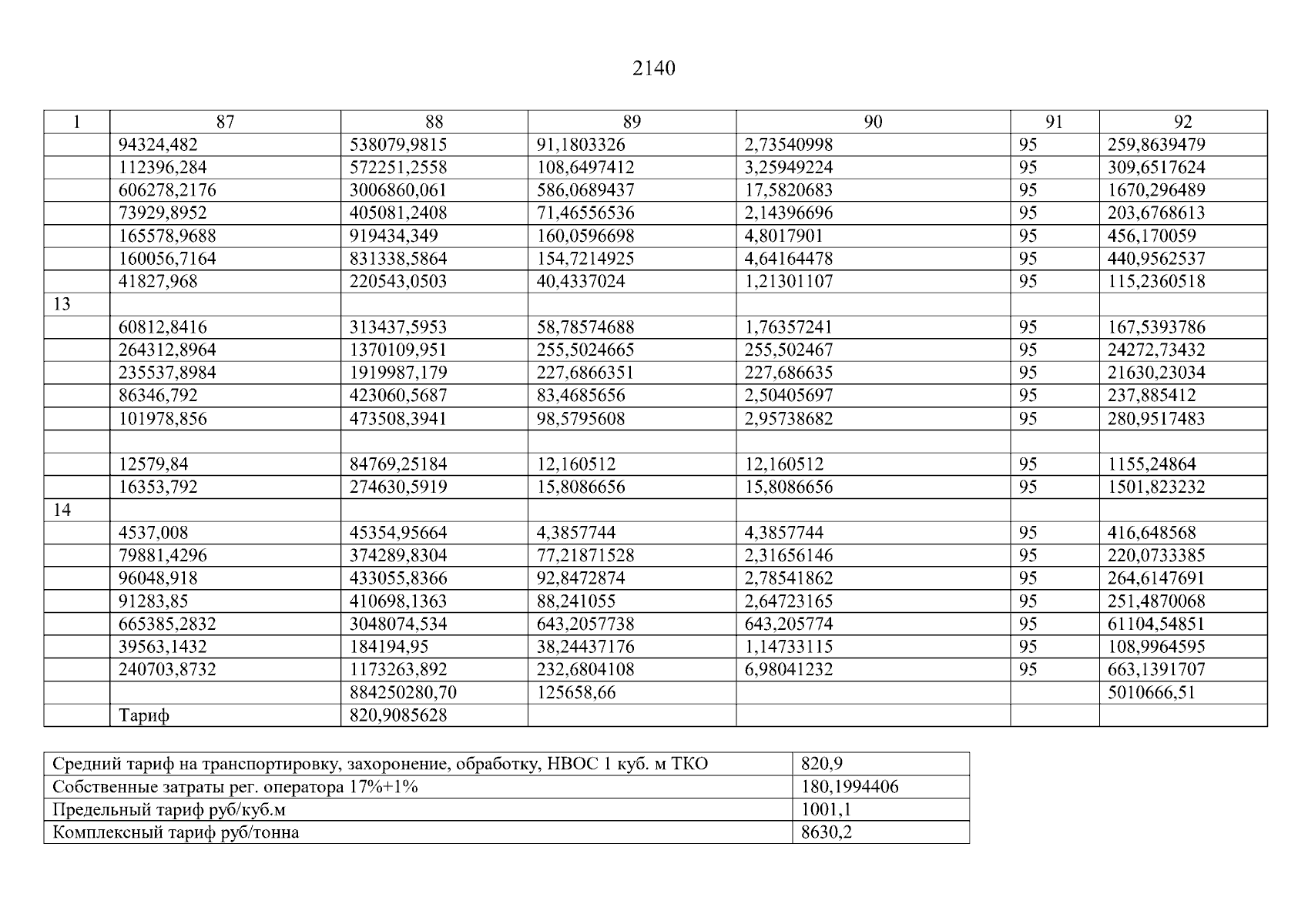 2140

| 1 | 87 | 88 | 89 | 90 | 91 | 92 |
|---|---|---|---|---|---|---|
| | 94324,482 | 538079,9815 | 91,1803326 | 2,73540998 | 95 | 259,8639479 |
| | 112396,284 | 572251,2558 | 108,6497412 | 3,25949224 | 95 | 309,6517624 |
| | 606278,2176 | 3006860,061 | 586,0689437 | 17,5820683 | 95 | 1670,296489 |
| | 73929,8952 | 405081,2408 | 71,46556536 | 2,14396696 | 95 | 203,6768613 |
| | 165578,9688 | 919434,349 | 160,0596698 | 4,8017901 | 95 | 456,170059 |
| | 160056,7164 | 831338,5864 | 154,7214925 | 4,64164478 | 95 | 440,9562537 |
| | 41827,968 | 220543,0503 | 40,4337024 | 1,21301107 | 95 | 115,2360518 |
| 13 | | | | | | |
| | 60812,8416 | 313437,5953 | 58,78574688 | 1,76357241 | 95 | 167,5393786 |
| | 264312,8964 | 1370109,951 | 255,5024665 | 255,502467 | 95 | 24272,73432 |
| | 235537,8984 | 1919987,179 | 227,6866351 | 227,686635 | 95 | 21630,23034 |
| | 86346,792 | 423060,5687 | 83,4685656 | 2,50405697 | 95 | 237,885412 |
| | 101978,856 | 473508,3941 | 98,5795608 | 2,95738682 | 95 | 280,9517483 |
| | | | | | | |
| | 12579,84 | 84769,25184 | 12,160512 | 12,160512 | 95 | 1155,24864 |
| | 16353,792 | 274630,5919 | 15,8086656 | 15,8086656 | 95 | 1501,823232 |
| 14 | | | | | | |
| | 4537,008 | 45354,95664 | 4,3857744 | 4,3857744 | 95 | 416,648568 |
| | 79881,4296 | 374289,8304 | 77,21871528 | 2,31656146 | 95 | 220,0733385 |
| | 96048,918 | 433055,8366 | 92,8472874 | 2,78541862 | 95 | 264,6147691 |
| | 91283,85 | 410698,1363 | 88,241055 | 2,64723165 | 95 | 251,4870068 |
| | 665385,2832 | 3048074,534 | 643,2057738 | 643,205774 | 95 | 61104,54851 |
| | 39563,1432 | 184194,95 | 38,24437176 | 1,14733115 | 95 | 108,9964595 |
| | 240703,8732 | 1173263,892 | 232,6804108 | 6,98041232 | 95 | 663,1391707 |
| | | 884250280,70 | 125658,66 | | | 5010666,51 |
| | Тариф | 820,9085628 | | | | |

| Средний тариф на транспортировку, захоронение, обработку, НВОС 1 куб. м ТКО | 820,9 |
|---|---|
| Собственные затраты рег. оператора 17%+1% | 180,1994406 |
| Предельный тариф руб/куб.м | 1001,1 |
| Комплексный тариф руб/тонна | 8630,2 |